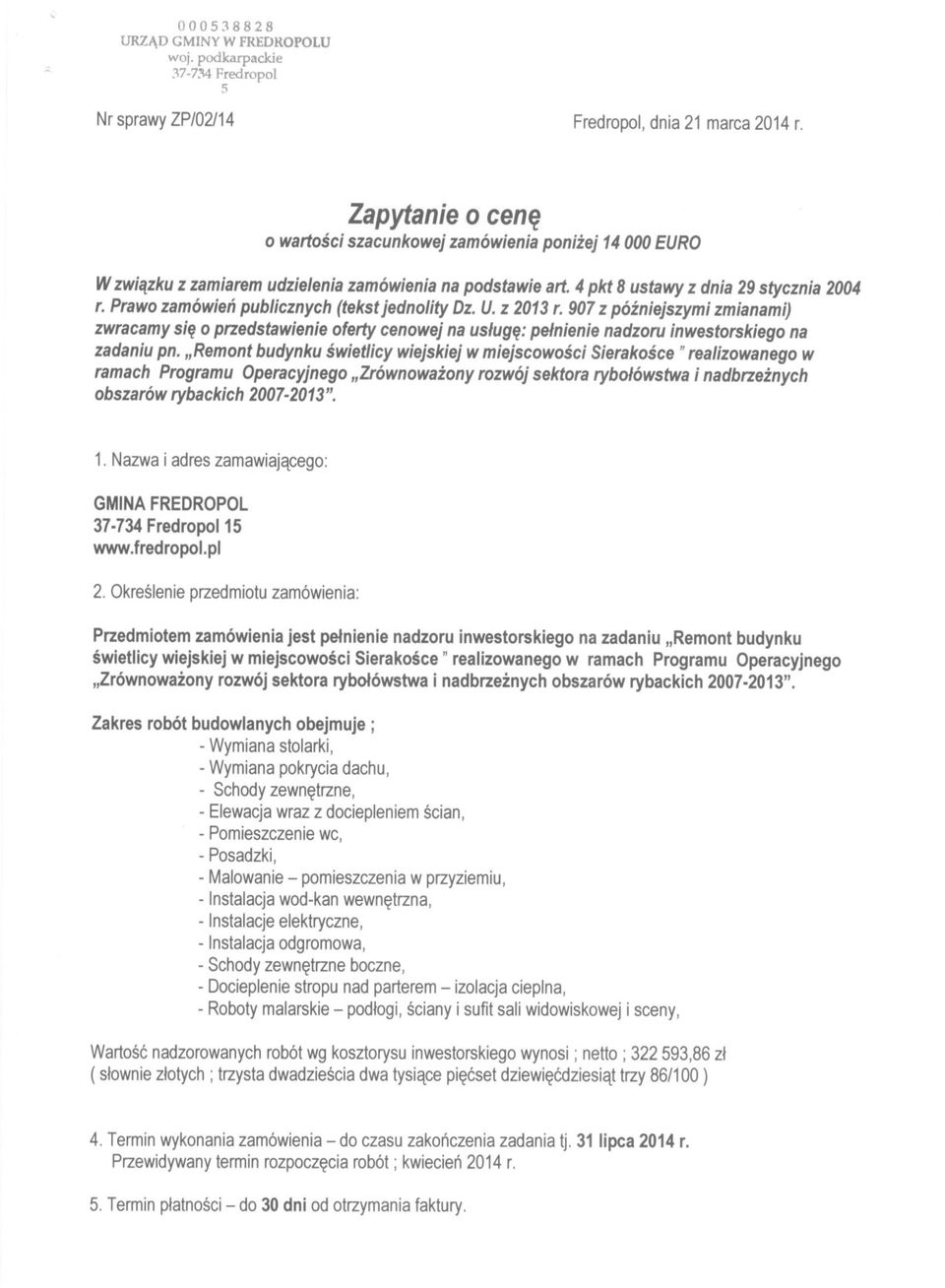 000538828
URZĄD GMINY W FREDROPOLU
woj. podkarpackie
37-734 Fredropol
5

Nr sprawy ZP/02/14

Fredropol, dnia 21 marca 2014 r.

Zapytanie o cenę
o wartości szacunkowej zamówienia poniżej 14 000 EURO

W związku z zamiarem udzielenia zamówienia na podstawie art. 4 pkt 8 ustawy z dnia 29 stycznia 2004 r. Prawo zamówień publicznych (tekst jednolity Dz. U. z 2013 r. 907 z późniejszymi zmianami) zwracamy się o przedstawienie oferty cenowej na usługę: pełnienie nadzoru inwestorskiego na zadaniu pn. „Remont budynku świetlicy wiejskiej w miejscowości Sierakośce " realizowanego w ramach Programu Operacyjnego „Zrównoważony rozwój sektora rybołówstwa i nadbrzeżnych obszarów rybackich 2007-2013".

1. Nazwa i adres zamawiającego:

GMINA FREDROPOL
37-734 Fredropol 15
www.fredropol.pl

2. Określenie przedmiotu zamówienia:

Przedmiotem zamówienia jest pełnienie nadzoru inwestorskiego na zadaniu „Remont budynku świetlicy wiejskiej w miejscowości Sierakośce " realizowanego w ramach Programu Operacyjnego „Zrównoważony rozwój sektora rybołówstwa i nadbrzeżnych obszarów rybackich 2007-2013".

Zakres robót budowlanych obejmuje ;
- Wymiana stolarki,
- Wymiana pokrycia dachu,
- Schody zewnętrzne,
- Elewacja wraz z dociepleniem ścian,
- Pomieszczenie wc,
- Posadzki,
- Malowanie – pomieszczenia w przyziemiu,
- Instalacja wod-kan wewnętrzna,
- Instalacje elektryczne,
- Instalacja odgromowa,
- Schody zewnętrzne boczne,
- Docieplenie stropu nad parterem – izolacja cieplna,
- Roboty malarskie – podłogi, ściany i sufit sali widowiskowej i sceny,

Wartość nadzorowanych robót wg kosztorysu inwestorskiego wynosi ; netto ; 322 593,86 zł
( słownie złotych ; trzysta dwadzieścia dwa tysiące pięćset dziewięćdziesiąt trzy 86/100 )

4. Termin wykonania zamówienia – do czasu zakończenia zadania tj. 31 lipca 2014 r.
Przewidywany termin rozpoczęcia robót ; kwiecień 2014 r.

5. Termin płatności – do 30 dni od otrzymania faktury.